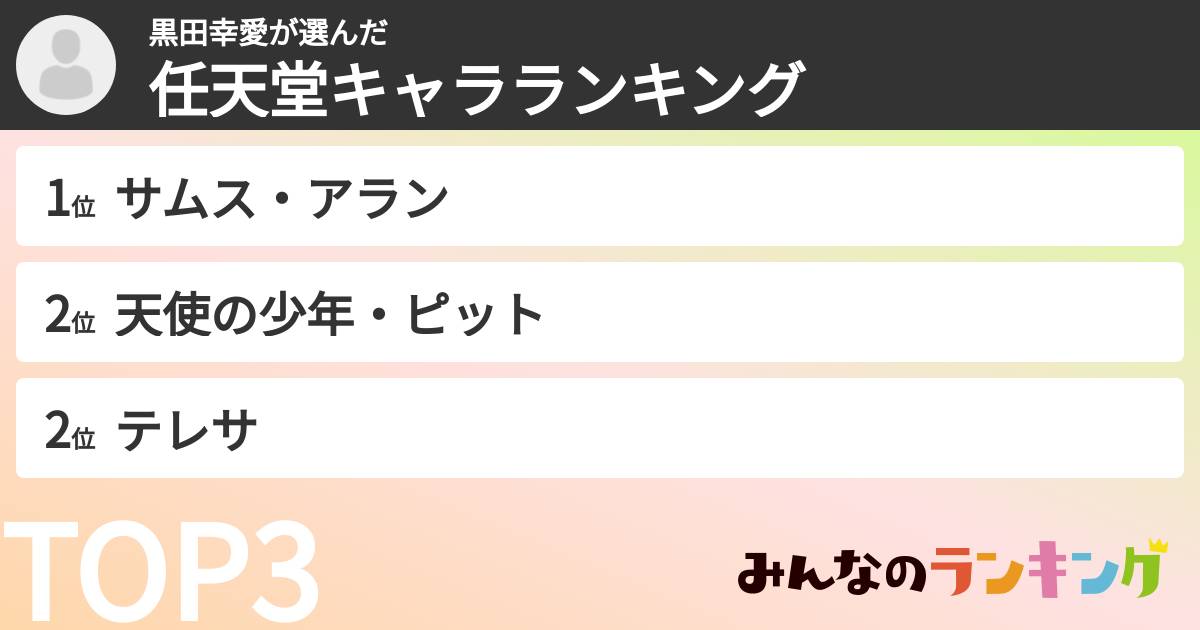 黒田幸愛が選んだ
任天堂キャラランキング

1位 サムス・アラン

2位 天使の少年・ピット

2位 テレサ

TOP3

みんなのランキング